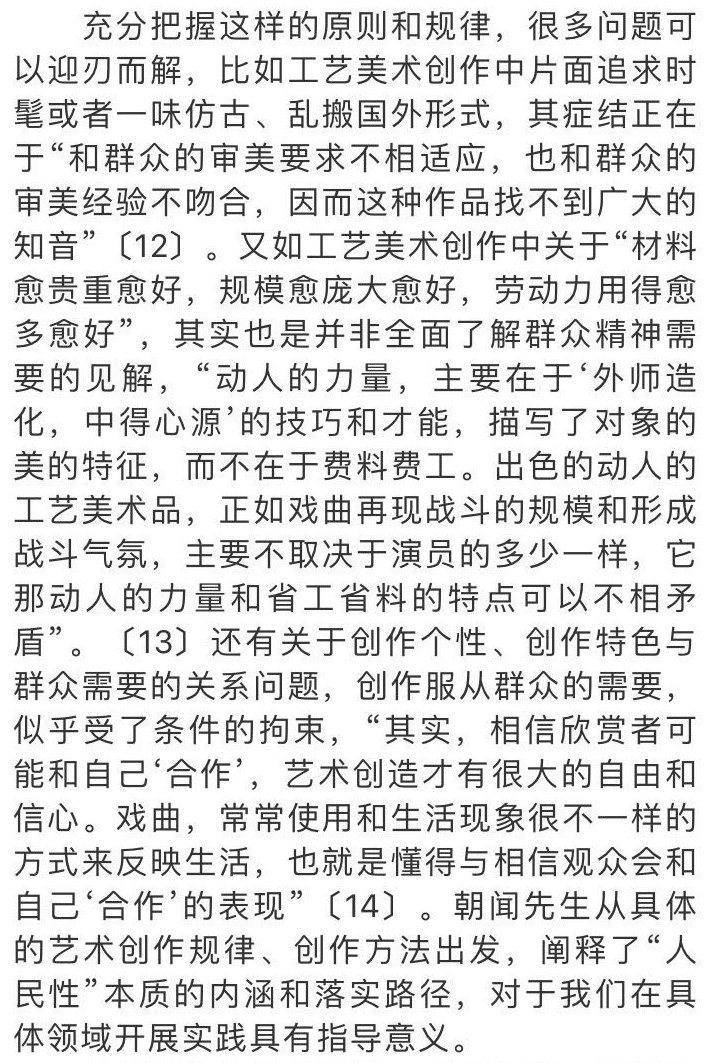 充分把握这样的原则和规律，很多问题可以迎刃而解，比如工艺美术创作中片面追求时髦或者一味仿古、乱搬国外形式，其症结正在于“和群众的审美要求不相适应，也和群众的审美经验不吻合，因而这种作品找不到广大的知音”〔12〕。又如工艺美术创作中关于“材料愈贵重愈好，规模愈庞大愈好，劳动力用得愈多愈好”，其实也是并非全面了解群众精神需要的见解，“动人的力量，主要在于‘外师造化，中得心源’的技巧和才能，描写了对象的美的特征，而不在于费料费工。出色的动人的工艺美术品，正如戏曲再现战斗的规模和形成战斗气氛，主要不取决于演员的多少一样，它那动人的力量和省工省料的特点可以不相矛盾”。〔13〕还有关于创作个性、创作特色与群众需要的关系问题，创作服从群众的需要，似乎受了条件的拘束，“其实，相信欣赏者可能和自己‘合作’，艺术创造才有很大的自由和信心。戏曲，常常使用和生活现象很不一样的方式来反映生活，也就是懂得与相信观众会和自己‘合作’的表现”〔14〕。朝闻先生从具体的艺术创作规律、创作方法出发，阐释了“人民性”本质的内涵和落实路径，对于我们在具体领域开展实践具有指导意义。